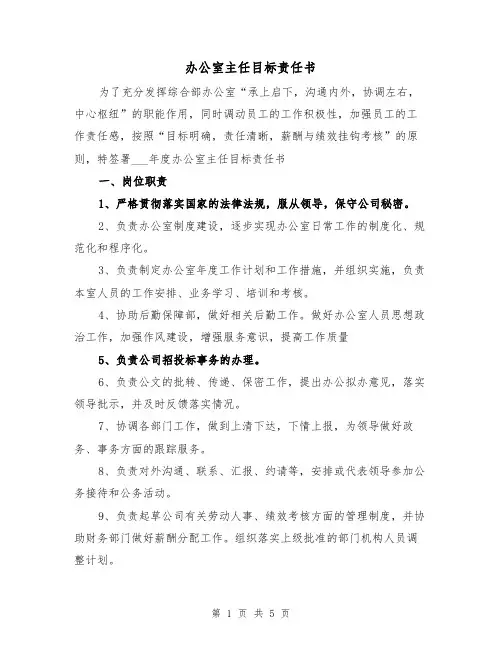 办公室主任目标责任书

为了充分发挥综合部办公室“承上启下，沟通内外，协调左右，中心枢纽”的职能作用，同时调动员工的工作积极性，加强员工的工作责任感，按照“目标明确，责任清晰，薪酬与绩效挂钩考核”的原则，特签署___年度办公室主任目标责任书

一、岗位职责

1、严格贯彻落实国家的法律法规，服从领导，保守公司秘密。

2、负责办公室制度建设，逐步实现办公室日常工作的制度化、规范化和程序化。

3、负责制定办公室年度工作计划和工作措施，并组织实施，负责本室人员的工作安排、业务学习、培训和考核。

4、协助后勤保障部，做好相关后勤工作。做好办公室人员思想政治工作，加强作风建设，增强服务意识，提高工作质量

5、负责公司招投标事务的办理。

6、负责公文的批转、传递、保密工作，提出办公拟办意见，落实领导批示，并及时反馈落实情况。

7、协调各部门工作，做到上清下达，下情上报，为领导做好政务、事务方面的跟踪服务。

8、负责对外沟通、联系、汇报、约请等，安排或代表领导参加公务接待和公务活动。

9、负责起草公司有关劳动人事、绩效考核方面的管理制度，并协助财务部门做好薪酬分配工作。组织落实上级批准的部门机构人员调整计划。

第 1 页 共 5 页